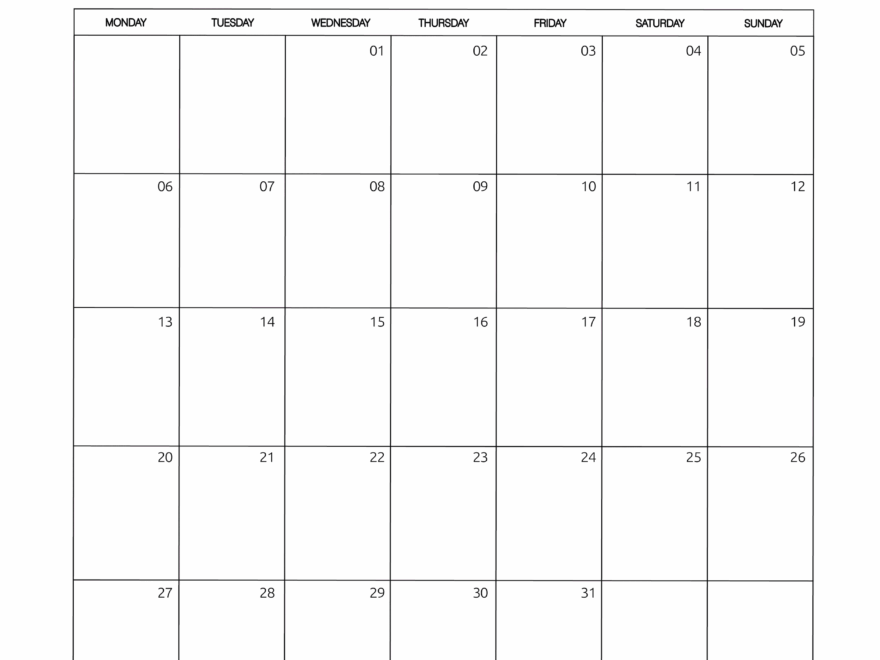 | MONDAY | TUESDAY | WEDNESDAY | THURSDAY | FRIDAY | SATURDAY | SUNDAY |
|---|---|---|---|---|---|---|
| | | 01 | 02 | 03 | 04 | 05 |
| 06 | 07 | 08 | 09 | 10 | 11 | 12 |
| 13 | 14 | 15 | 16 | 17 | 18 | 19 |
| 20 | 21 | 22 | 23 | 24 | 25 | 26 |
| 27 | 28 | 29 | 30 | 31 | | |